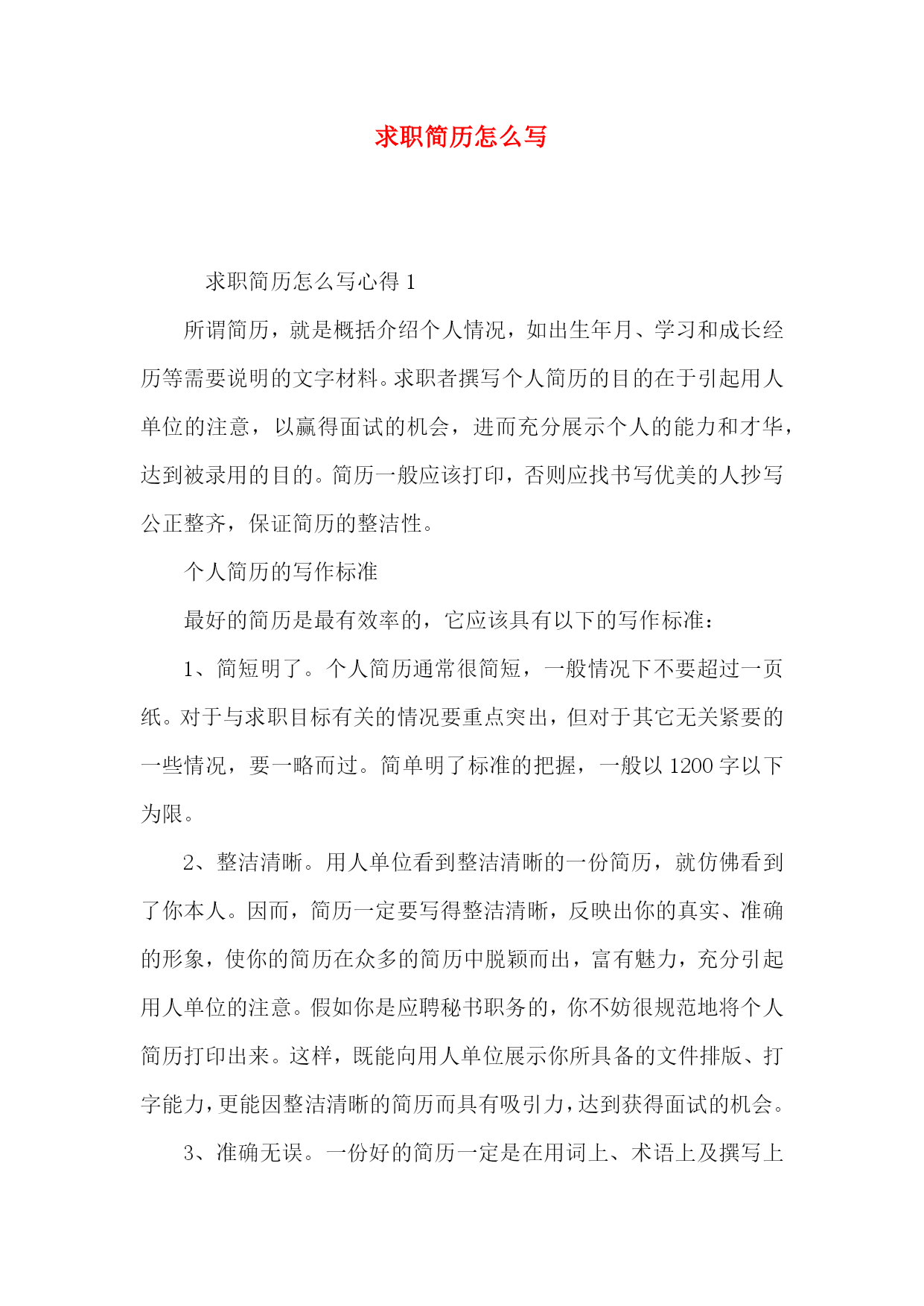 求职简历怎么写

求职简历怎么写心得 1

所谓简历，就是概括介绍个人情况，如出生年月、学习和成长经历等需要说明的文字材料。求职者撰写个人简历的目的在于引起用人单位的注意，以赢得面试的机会，进而充分展示个人的能力和才华，达到被录用的目的。简历一般应该打印，否则应找书写优美的人抄写公正整齐，保证简历的整洁性。

个人简历的写作标准

最好的简历是最有效率的，它应该具有以下的写作标准：

1、简短明了。个人简历通常很简短，一般情况下不要超过一页纸。对于与求职目标有关的情况要重点突出，但对于其它无关紧要的一些情况，要一略而过。简单明了标准的把握，一般以 1200 字以下为限。

2、整洁清晰。用人单位看到整洁清晰的一份简历，就仿佛看到了你本人。因而，简历一定要写得整洁清晰，反映出你的真实、准确的形象，使你的简历在众多的简历中脱颖而出，富有魅力，充分引起用人单位的注意。假如你是应聘秘书职务的，你不妨很规范地将个人简历打印出来。这样，既能向用人单位展示你所具备的文件排版、打字能力，更能因整洁清晰的简历而具有吸引力，达到获得面试的机会。

3、准确无误。一份好的简历一定是在用词上、术语上及撰写上